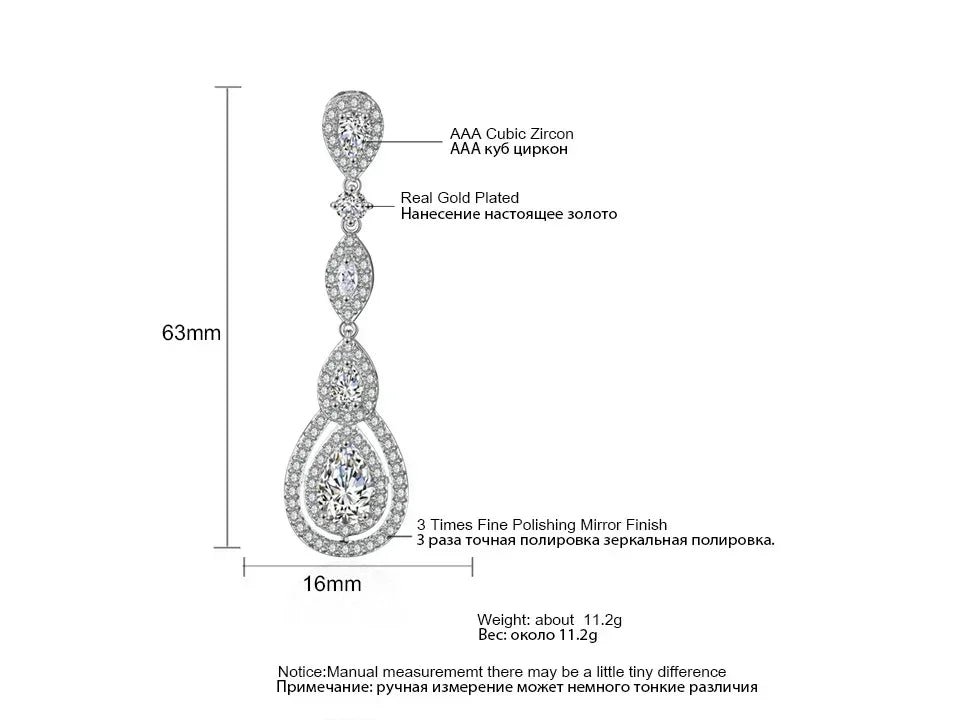 AAA Cubic Zircon
AAA куб циркон

Real Gold Plated
Нанесение настоящее золото

63mm

3 Times Fine Polishing Mirror Finish
3 раза точная полировка зеркальная полировка.

16mm

Weight: about 11.2g
Вес: около 11.2g

Notice:Manual measurememt there may be a little tiny difference
Примечание: ручная измерение может немного тонкие различия